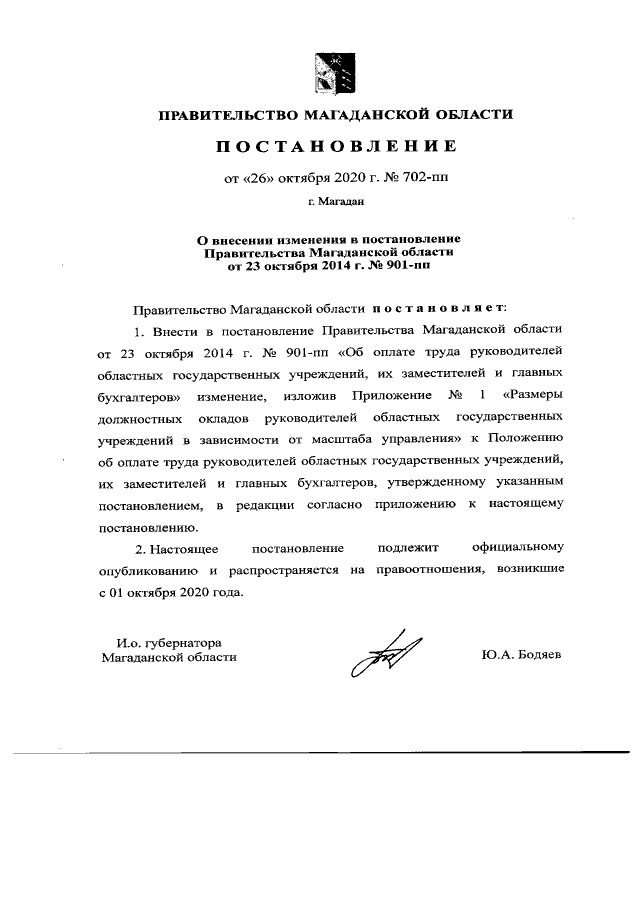 ПРАВИТЕЛЬСТВО МАГАДАНСКОЙ ОБЛАСТИ

ПОСТАНОВЛЕНИЕ

от «26» октября 2020 г. № 702-пп

г. Магадан

О внесении изменения в постановление Правительства Магаданской области от 23 октября 2014 г. № 901-пп

Правительство Магаданской области постановляет:

1. Внести в постановление Правительства Магаданской области от 23 октября 2014 г. № 901-пп «Об оплате труда руководителей областных государственных учреждений, их заместителей и главных бухгалтеров» изменение, изложив Приложение № 1 «Размеры должностных окладов руководителей областных государственных учреждений в зависимости от масштаба управления» к Положению об оплате труда руководителей областных государственных учреждений, их заместителей и главных бухгалтеров, утвержденному указанным постановлением, в редакции согласно приложению к настоящему постановлению.

2. Настоящее постановление подлежит официальному опубликованию и распространяется на правоотношения, возникшие с 01 октября 2020 года.

И.о. губернатора Магаданской области

Ю.А. Бодяев